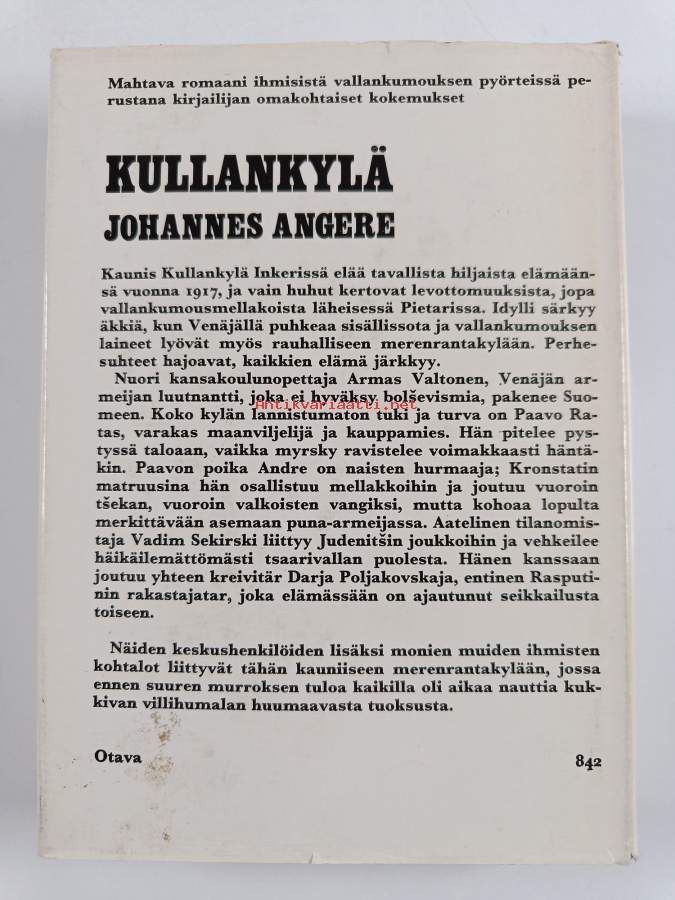 Mahtava romaani ihmisistä vallankumouksen pyörteissä perustana kirjailijan omakohtaiset kokemukset

KULLANKYLÄ

JOHANNES ANGERE

Kaunis Kullankylä Inkerissä elää tavallista hiljaista elämäänsä vuonna 1917, ja vain huhut kertovat levottomuuksista, jopa vallankumousmellakoista läheisessä Pietarissa. Idylli särkyy äkkiä, kun Venäjällä puhkeaa sisällissota ja vallankumouksen laineet lyövät myös rauhalliseen merenrantakylään. Perhesuhteet hajoavat, kaikkien elämä järkkyy.

Nuori kansakoulunopettaja Armas Valtonen, Venäjän armeijan luutnantti, joka ei hyväksy bolševismia, pakenee Suomeen. Koko kylän lannistumaton tuki ja turva on Paavo Ratas, varakas maanviljelijä ja kauppamies. Hän pitelee pystyssä taloaan, vaikka myrsky ravistelee voimakkaasti häntäkin. Paavon poika Andre on naisten hurmaaja; Kronstatin matruusina hän osallistuu mellakkoihin ja joutuu vuoroin tšekan, vuoroin valkoisten vangiksi, mutta kohoaa lopulta merkittävään asemaan puna-armeijassa. Aatelinen tilanomistaja Vadim Sekirski liittyy Judenitšin joukkoihin ja vehkeilee häikäilemättömästi tsaarivallan puolesta. Hänen kanssaan joutuu yhteen kreivitär Darja Poljakovskaja, entinen Rasputinin rakastajatar, joka elämässään on ajautunut seikkailusta toiseen.

Näiden keskushenkilöiden lisäksi monien muiden ihmisten kohtalot liittyvät tähän kauniiseen merenrantakylään, jossa ennen suuren murroksen tuloa kaikilla oli aikaa nauttia kukkivan villihumalan huumaavasta tuoksusta.

Otava

842

Antikvariaatti.net